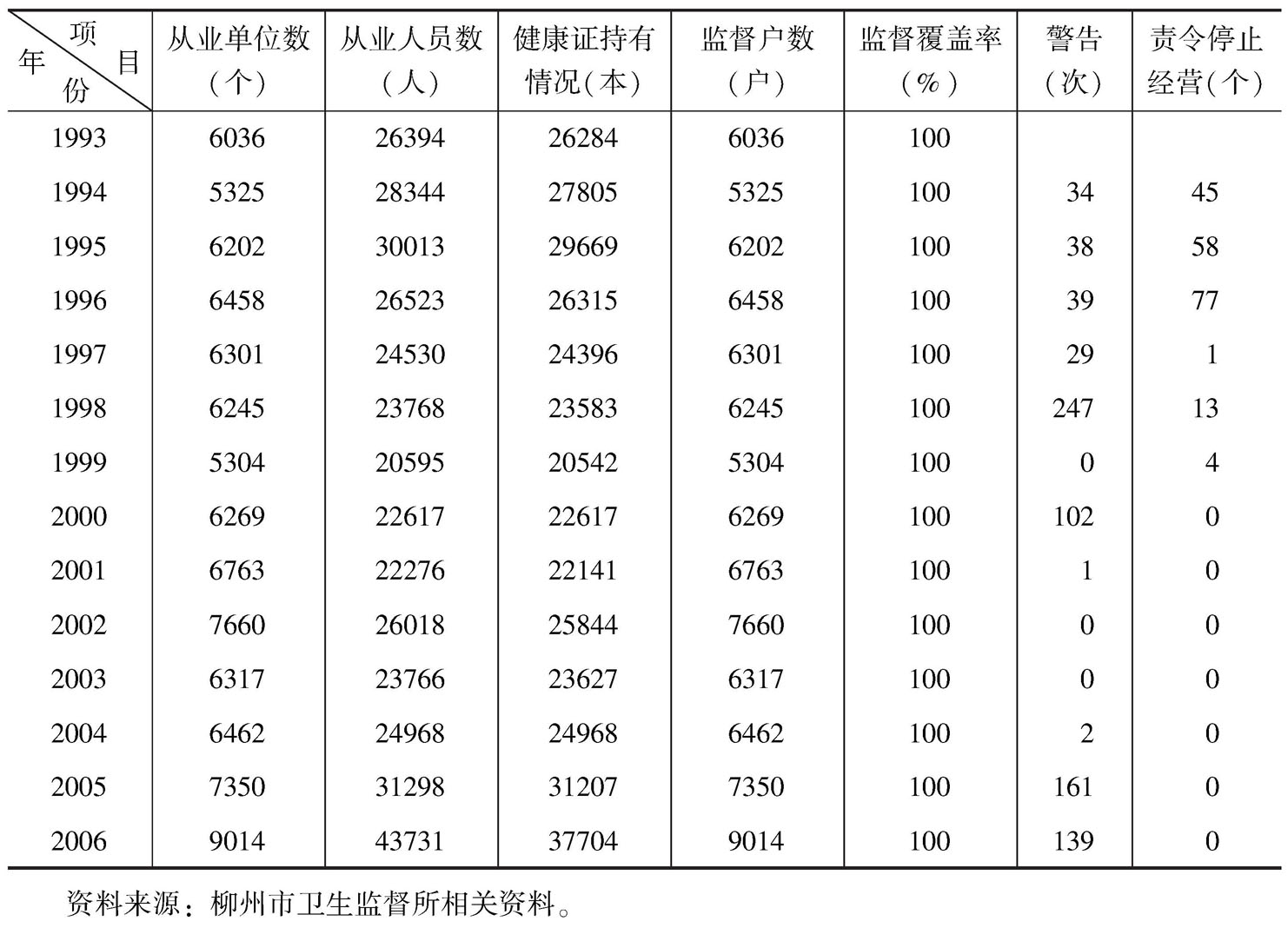 | 项目 年份 | 从业单位数（个） | 从业人员数（人） | 健康证持有情况（本） | 监督户数（户） | 监督覆盖率（%） | 警告（次） | 责令停止经营（个） |
|---|---|---|---|---|---|---|---|
| 1993 | 6036 | 26394 | 26284 | 6036 | 100 | | |
| 1994 | 5325 | 28344 | 27805 | 5325 | 100 | 34 | 45 |
| 1995 | 6202 | 30013 | 29669 | 6202 | 100 | 38 | 58 |
| 1996 | 6458 | 26523 | 26315 | 6458 | 100 | 39 | 77 |
| 1997 | 6301 | 24530 | 24396 | 6301 | 100 | 29 | 1 |
| 1998 | 6245 | 23768 | 23583 | 6245 | 100 | 247 | 13 |
| 1999 | 5304 | 20595 | 20542 | 5304 | 100 | 0 | 4 |
| 2000 | 6269 | 22617 | 22617 | 6269 | 100 | 102 | 0 |
| 2001 | 6763 | 22276 | 22141 | 6763 | 100 | 1 | 0 |
| 2002 | 7660 | 26018 | 25844 | 7660 | 100 | 0 | 0 |
| 2003 | 6317 | 23766 | 23627 | 6317 | 100 | 0 | 0 |
| 2004 | 6462 | 24968 | 24968 | 6462 | 100 | 2 | 0 |
| 2005 | 7350 | 31298 | 31207 | 7350 | 100 | 161 | 0 |
| 2006 | 9014 | 43731 | 37704 | 9014 | 100 | 139 | 0 |

资料来源：柳州市卫生监督所相关资料。